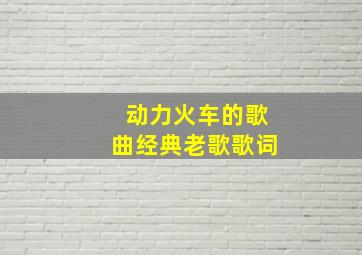 动力火车的歌曲经典老歌歌词